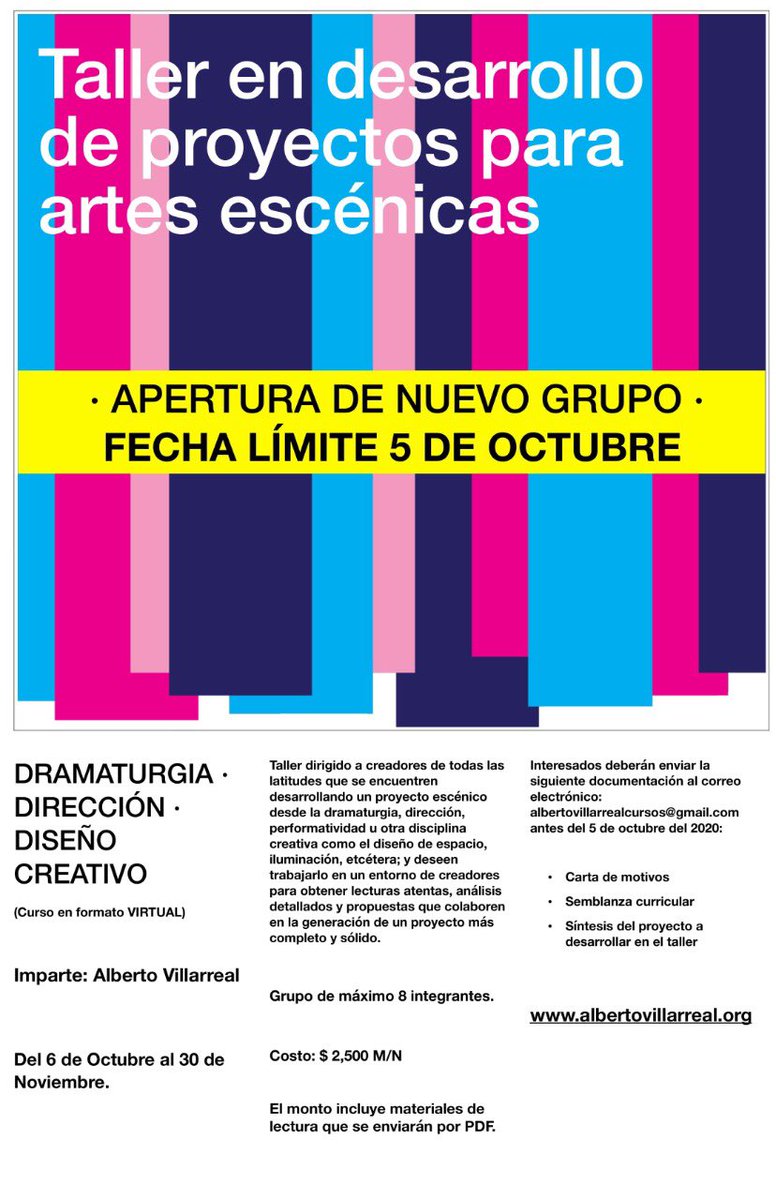 Taller en desarrollo de proyectos para artes escénicas

· APERTURA DE NUEVO GRUPO ·
FECHA LÍMITE 5 DE OCTUBRE

DRAMATURGIA · DIRECCIÓN · DISEÑO CREATIVO

(Curso en formato VIRTUAL)

Imparte: Alberto Villarreal

Del 6 de Octubre al 30 de Noviembre.

Taller dirigido a creadores de todas las latitudes que se encuentren desarrollando un proyecto escénico desde la dramaturgia, dirección, performatividad u otra disciplina creativa como el diseño de espacio, iluminación, etcétera; y deseen trabajarlo en un entorno de creadores para obtener lecturas atentas, análisis detallados y propuestas que colaboren en la generación de un proyecto más completo y sólido.

Grupo de máximo 8 integrantes.

Costo: $ 2,500 M/N

El monto incluye materiales de lectura que se enviarán por PDF.

Interesados deberán enviar la siguiente documentación al correo electrónico: albertovillarrealcursos@gmail.com antes del 5 de octubre del 2020:

• Carta de motivos
• Semblanza curricular
• Síntesis del proyecto a desarrollar en el taller

www.albertovillarreal.org